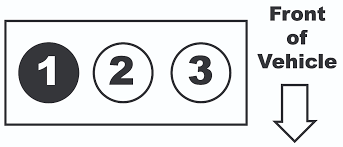 1 2 3

Front of Vehicle